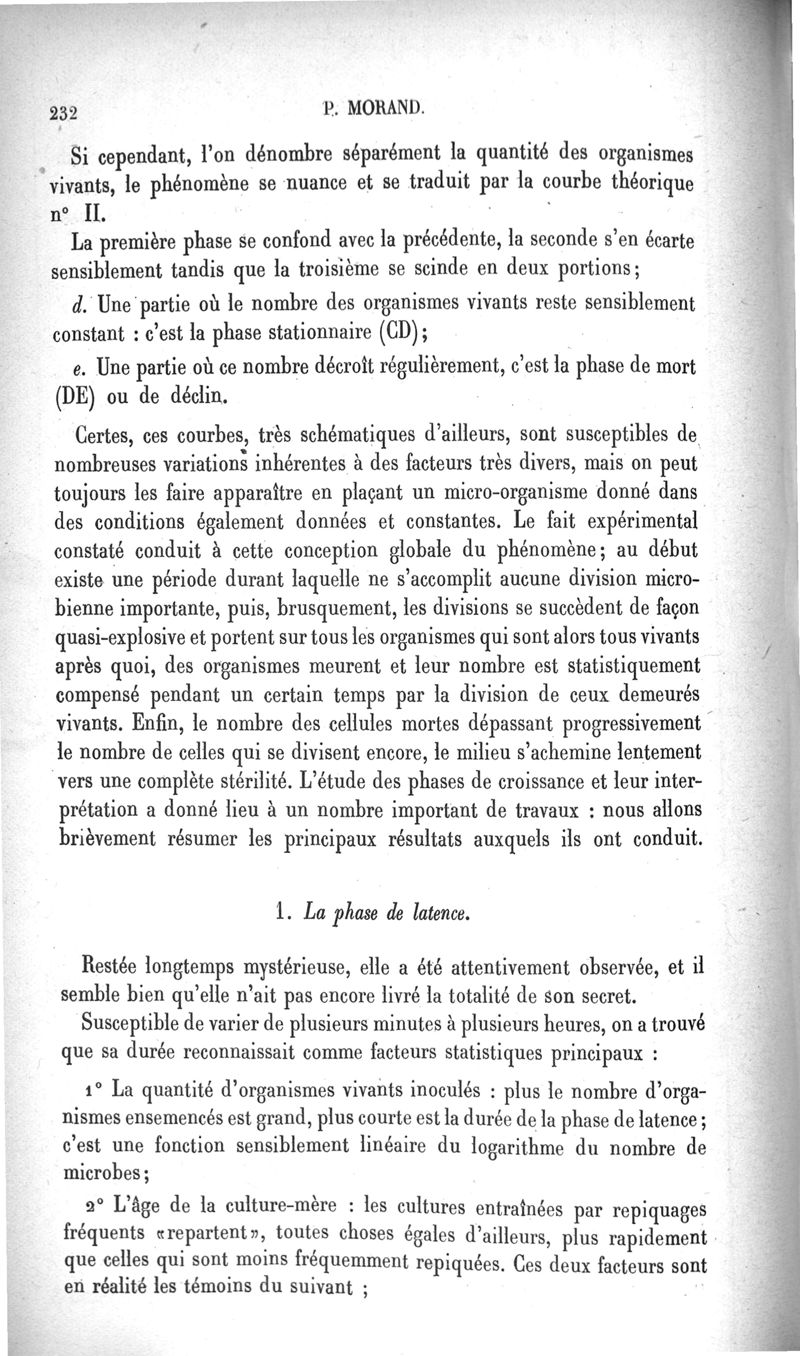 232 P. MORAND.

Si cependant, l'on dénombre séparément la quantité des organismes vivants, le phénomène se nuance et se traduit par la courbe théorique n° II.

La première phase se confond avec la précédente, la seconde s'en écarte sensiblement tandis que la troisième se scinde en deux portions;

d. Une partie où le nombre des organismes vivants reste sensiblement constant : c'est la phase stationnaire (CD);

e. Une partie où ce nombre décroît régulièrement, c'est la phase de mort (DE) ou de déclin.

Certes, ces courbes, très schématiques d'ailleurs, sont susceptibles de nombreuses variations inhérentes à des facteurs très divers, mais on peut toujours les faire apparaître en plaçant un micro-organisme donné dans des conditions également données et constantes. Le fait expérimental constaté conduit à cette conception globale du phénomène; au début existe une période durant laquelle ne s'accomplit aucune division microbienne importante, puis, brusquement, les divisions se succèdent de façon quasi-explosive et portent sur tous les organismes qui sont alors tous vivants après quoi, des organismes meurent et leur nombre est statistiquement compensé pendant un certain temps par la division de ceux demeurés vivants. Enfin, le nombre des cellules mortes dépassant progressivement le nombre de celles qui se divisent encore, le milieu s'achemine lentement vers une complète stérilité. L'étude des phases de croissance et leur interprétation a donné lieu à un nombre important de travaux : nous allons brièvement résumer les principaux résultats auxquels ils ont conduit.

1. La phase de latence.

Restée longtemps mystérieuse, elle a été attentivement observée, et il semble bien qu'elle n'ait pas encore livré la totalité de son secret.

Susceptible de varier de plusieurs minutes à plusieurs heures, on a trouvé que sa durée reconnaissait comme facteurs statistiques principaux :

1° La quantité d'organismes vivants inoculés : plus le nombre d'organismes ensemencés est grand, plus courte est la durée de la phase de latence; c'est une fonction sensiblement linéaire du logarithme du nombre de microbes;

2° L'âge de la culture-mère : les cultures entraînées par repiquages fréquents «repartent», toutes choses égales d'ailleurs, plus rapidement que celles qui sont moins fréquemment repiquées. Ces deux facteurs sont en réalité les témoins du suivant ;